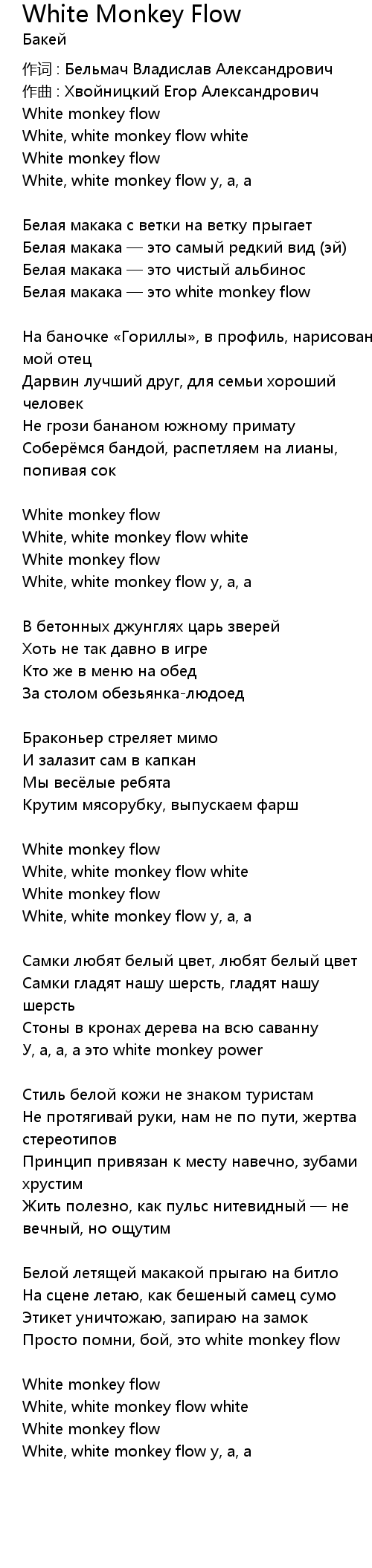 White Monkey Flow
Бакей

作词 : Бельмач Владислав Александрович
作曲 : Хвойницкий Егор Александрович
White monkey flow
White, white monkey flow white
White monkey flow
White, white monkey flow у, а, а

Белая макака с ветки на ветку прыгает
Белая макака — это самый редкий вид (эй)
Белая макака — это чистый альбинос
Белая макака — это white monkey flow

На баночке «Гориллы», в профиль, нарисован мой отец
Дарвин лучший друг, для семьи хороший человек
Не грози бананом южному примату
Соберёмся бандой, распетляем на лианы, попивая сок

White monkey flow
White, white monkey flow white
White monkey flow
White, white monkey flow у, а, а

В бетонных джунглях царь зверей
Хоть не так давно в игре
Кто же в меню на обед
За столом обезьянка-людоед

Браконьер стреляет мимо
И залазит сам в капкан
Мы весёлые ребята
Крутим мясорубку, выпускаем фарш

White monkey flow
White, white monkey flow white
White monkey flow
White, white monkey flow у, а, а

Самки любят белый цвет, любят белый цвет
Самки гладят нашу шерсть, гладят нашу шерсть
Стоны в кронах дерева на всю саванну
У, а, а, а это white monkey power

Стиль белой кожи не знаком туристам
Не протягивай руки, нам не по пути, жертва стереотипов
Принцип привязан к месту навечно, зубами хрустим
Жить полезно, как пульс нитевидный — не вечный, но ощутим

Белой летящей макакой прыгаю на битло
На сцене летаю, как бешеный самец сумо
Этикет уничтожаю, запираю на замок
Просто помни, бой, это white monkey flow

White monkey flow
White, white monkey flow white
White monkey flow
White, white monkey flow у, а, а